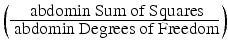 $\left(\frac{\text{abdomin Sum of Squares}}{\text{abdomin Degrees of Freedom}}\right)$